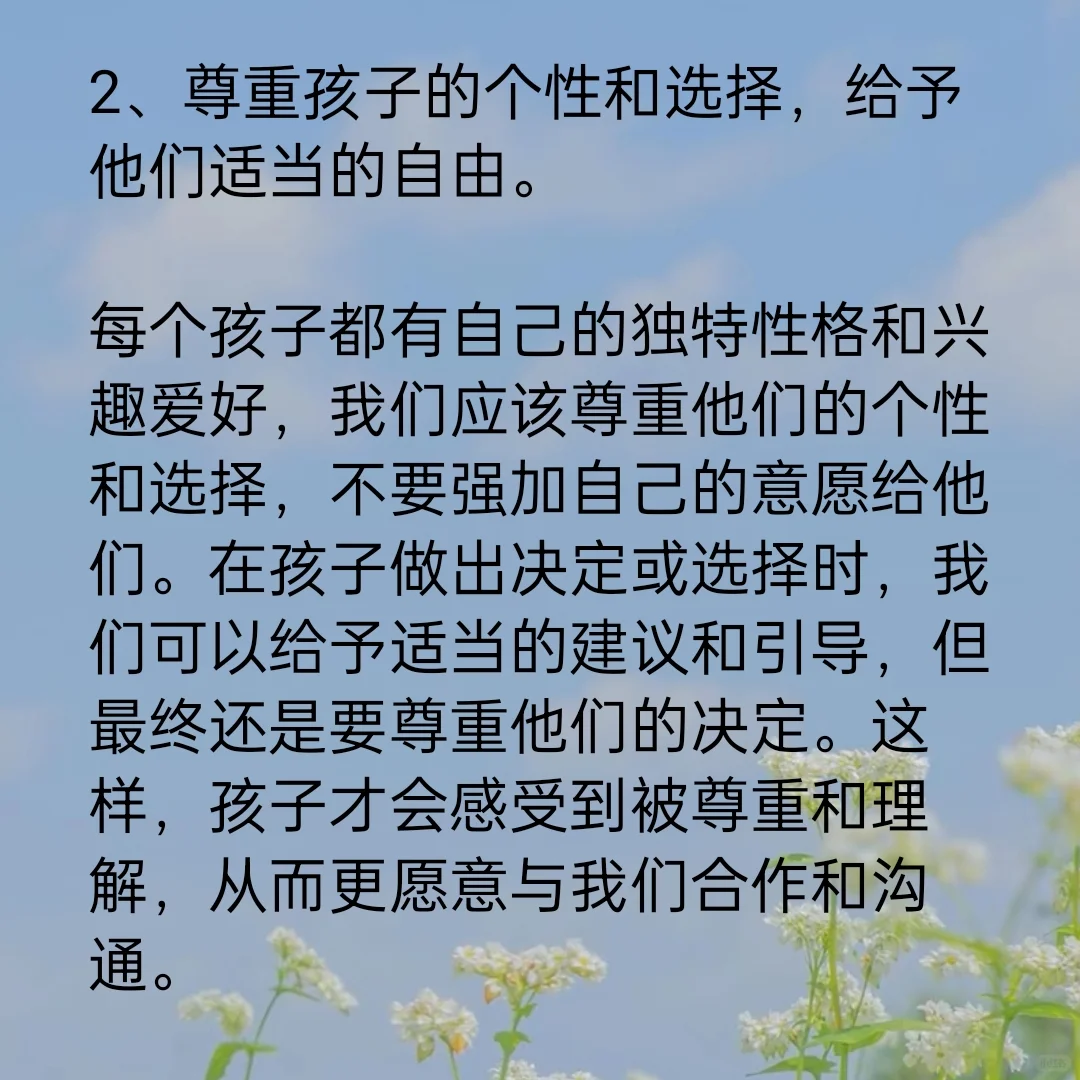 2、尊重孩子的个性和选择，给予他们适当的自由。

每个孩子都有自己的独特性格和兴趣爱好，我们应该尊重他们的个性和选择，不要强加自己的意愿给他们。在孩子做出决定或选择时，我们可以给予适当的建议和引导，但最终还是要尊重他们的决定。这样，孩子才会感受到被尊重和理解，从而更愿意与我们合作和沟通。